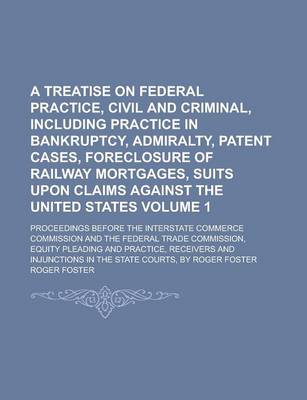 A TREATISE ON FEDERAL PRACTICE, CIVIL AND CRIMINAL, INCLUDING PRACTICE IN BANKRUPTCY, ADMIRALTY, PATENT CASES, FORECLOSURE OF RAILWAY MORTGAGES, SUITS UPON CLAIMS AGAINST THE UNITED STATES VOLUME 1

PROCEEDINGS BEFORE THE INTERSTATE COMMERCE COMMISSION AND THE FEDERAL TRADE COMMISSION, EQUITY PLEADING AND PRACTICE, RECEIVERS AND INJUNCTIONS IN THE STATE COURTS, BY ROGER FOSTER

ROGER FOSTER